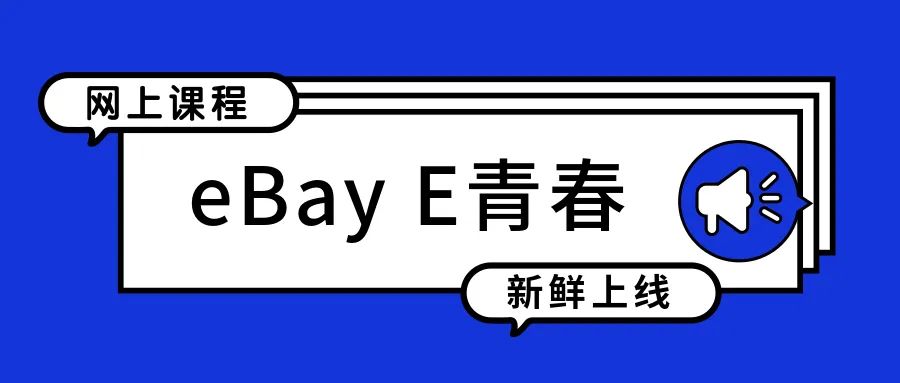 网上课程

eBay E青春

新鲜上线